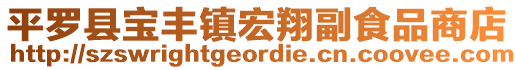 平罗县宝丰镇宏翔副食品商店
http://szswrightgeordie.cn.coovee.com